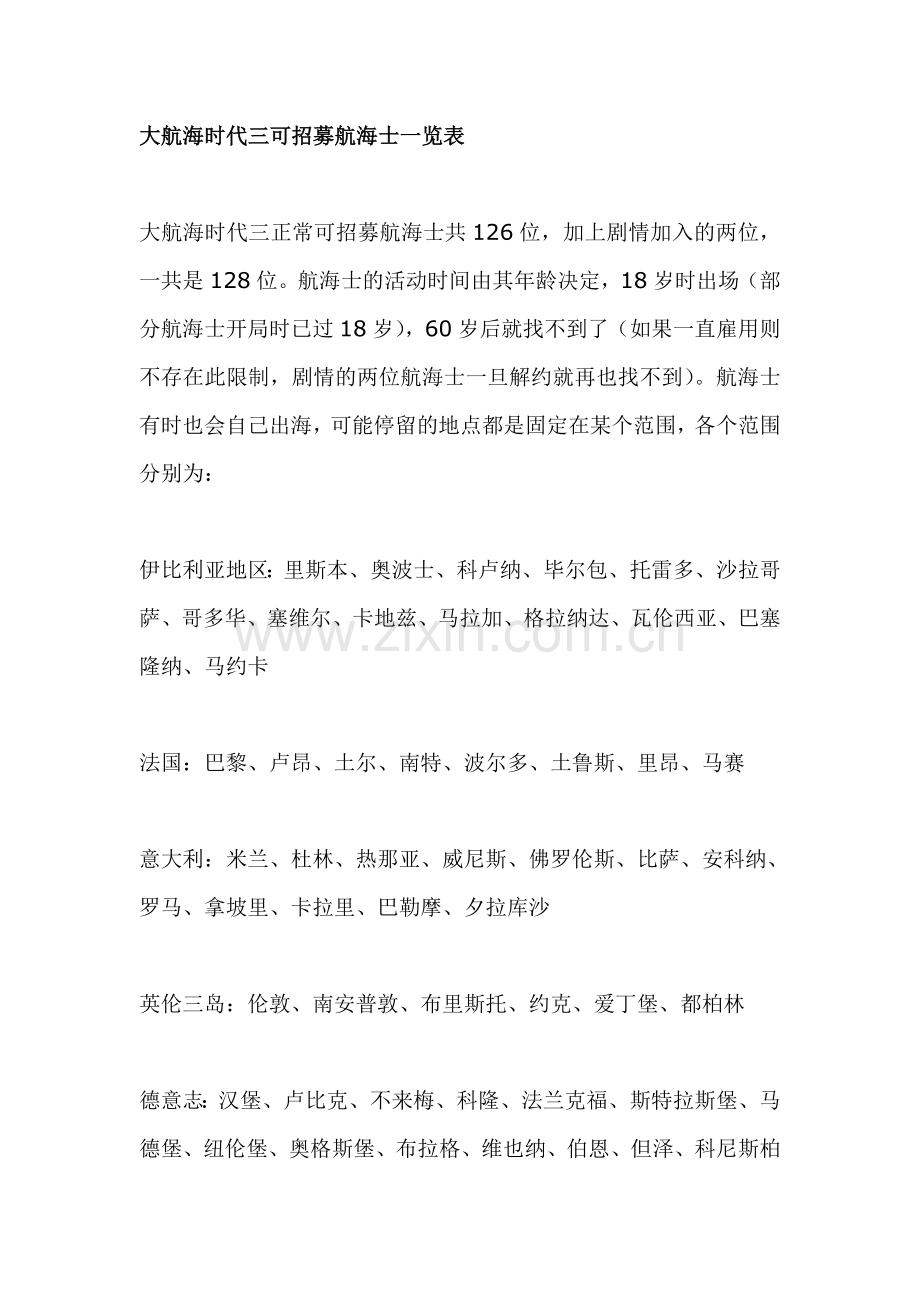 大航海时代三可招募航海士一览表

大航海时代三正常可招募航海士共 126 位，加上剧情加入的两位，一共是 128 位。航海士的活动时间由其年龄决定，18 岁时出场（部分航海士开局时已过 18 岁），60 岁后就找不到了（如果一直雇用则不存在此限制，剧情的两位航海士一旦解约就再也找不到）。航海士有时也会自己出海，可能停留的地点都是固定在某个范围，各个范围分别为：

伊比利亚地区：里斯本、奥波士、科卢纳、毕尔包、托雷多、沙拉哥萨、哥多华、塞维尔、卡地兹、马拉加、格拉纳达、瓦伦西亚、巴塞隆纳、马约卡

www.zixin.com.cn

法国：巴黎、卢昂、土尔、南特、波尔多、土鲁斯、里昂、马赛

意大利：米兰、杜林、热那亚、威尼斯、佛罗伦斯、比萨、安科纳、罗马、拿坡里、卡拉里、巴勒摩、夕拉库沙

英伦三岛：伦敦、南安普敦、布里斯托、约克、爱丁堡、都柏林

德意志：汉堡、卢比克、不来梅、科隆、法兰克福、斯特拉斯堡、马德堡、纽伦堡、奥格斯堡、布拉格、维也纳、伯恩、但泽、科尼斯柏